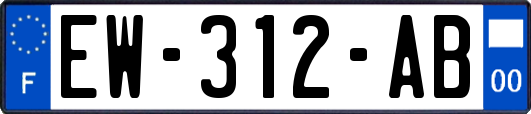 F
EW-312-AB
00